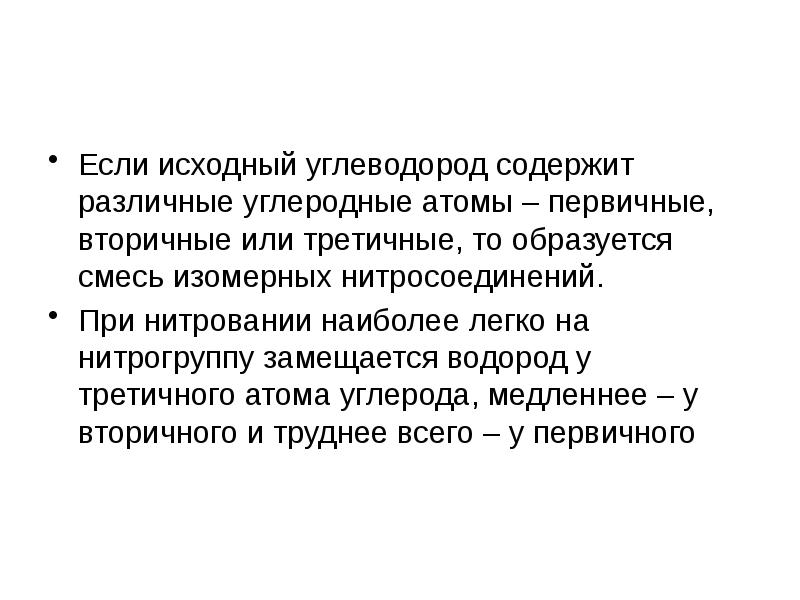 • Если исходный углеводород содержит различные углеродные атомы – первичные, вторичные или третичные, то образуется смесь изомерных нитросоединений.

• При нитровании наиболее легко на нитрогруппу замещается водород у третичного атома углерода, медленнее – у вторичного и труднее всего – у первичного